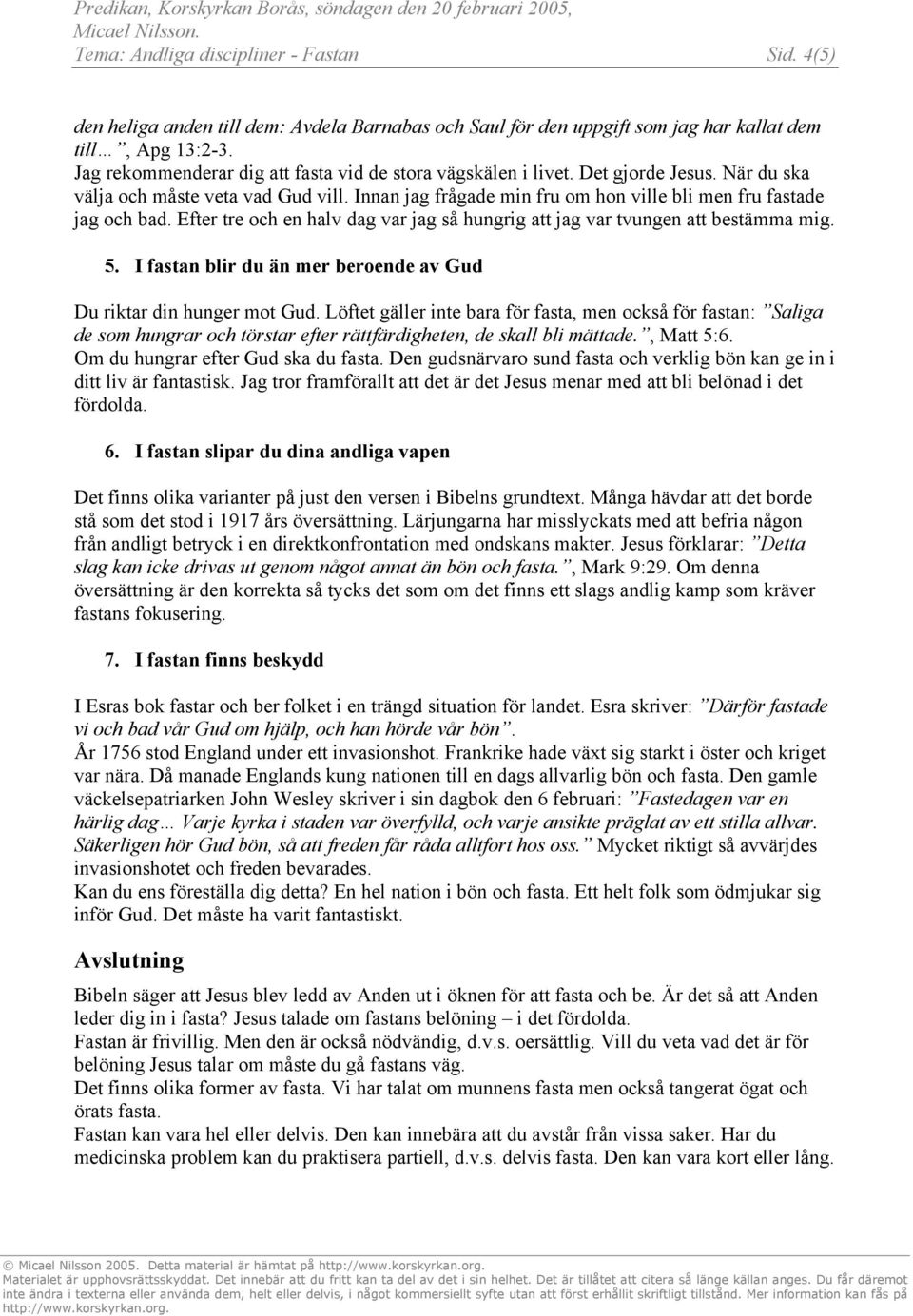 Predikan, Korskyrkan Borås, söndagen den 20 februari 2005, Micael Nilsson.
Tema: Andliga discipliner - Fastan Sid. 4(5)

den heliga anden till dem: Avdela Barnabas och Saul för den uppgift som jag har kallat dem till…”, Apg 13:2-3.
Jag rekommenderar dig att fasta vid de stora vägskälen i livet. Det gjorde Jesus. När du ska välja och måste veta vad Gud vill. Innan jag frågade min fru om hon ville bli men fru fastade jag och bad. Efter tre och en halv dag var jag så hungrig att jag var tvungen att bestämma mig.

5. I fastan blir du än mer beroende av Gud

Du riktar din hunger mot Gud. Löftet gäller inte bara för fasta, men också för fastan: ”Saliga de som hungrar och törstar efter rättfärdigheten, de skall bli mättade.”, Matt 5:6.
Om du hungrar efter Gud ska du fasta. Den gudsnärvaro sund fasta och verklig bön kan ge in i ditt liv är fantastisk. Jag tror framförallt att det är det Jesus menar med att bli belönad i det fördolda.

6. I fastan slipar du dina andliga vapen

Det finns olika varianter på just den versen i Bibelns grundtext. Många hävdar att det borde stå som det stod i 1917 års översättning. Lärjungarna har misslyckats med att befria någon från andligt betryck i en direktkonfrontation med ondskans makter. Jesus förklarar: ”Detta slag kan icke drivas ut genom något annat än bön och fasta.”, Mark 9:29. Om denna översättning är den korrekta så tycks det som om det finns ett slags andlig kamp som kräver fastans fokusering.

7. I fastan finns beskydd

I Esras bok fastar och ber folket i en trängd situation för landet. Esra skriver: ”Därför fastade vi och bad vår Gud om hjälp, och han hörde vår bön”.
År 1756 stod England under ett invasionshot. Frankrike hade växt sig starkt i öster och kriget var nära. Då manade Englands kung nationen till en dags allvarlig bön och fasta. Den gamle väckelsepatriarken John Wesley skriver i sin dagbok den 6 februari: ”Fastedagen var en härlig dag… Varje kyrka i staden var överfylld, och varje ansikte präglat av ett stilla allvar. Säkerligen hör Gud bön, så att freden får råda alltfort hos oss.” Mycket riktigt så avvärjdes invasionshotet och freden bevarades.
Kan du ens föreställa dig detta? En hel nation i bön och fasta. Ett helt folk som ödmjukar sig inför Gud. Det måste ha varit fantastiskt.

Avslutning

Bibeln säger att Jesus blev ledd av Anden ut i öknen för att fasta och be. Är det så att Anden leder dig in i fasta? Jesus talade om fastans belöning – i det fördolda.
Fastan är frivillig. Men den är också nödvändig, d.v.s. oersättlig. Vill du veta vad det är för belöning Jesus talar om måste du gå fastans väg.
Det finns olika former av fasta. Vi har talat om munnens fasta men också tangerat ögat och örats fasta.
Fastan kan vara hel eller delvis. Den kan innebära att du avstår från vissa saker. Har du medicinska problem kan du praktisera partiell, d.v.s. delvis fasta. Den kan vara kort eller lång.

© Micael Nilsson 2005. Detta material är hämtat på http://www.korskyrkan.org.
Materialet är upphovsrättsskyddat. Det innebär att du fritt kan ta del av det i sin helhet. Det är tillåtet att citera så länge källan anges. Du får däremot inte ändra i texterna eller använda dem, helt eller delvis, i något kommersiellt syfte utan att först erhållit skriftligt tillstånd. Mer information kan fås på http://www.korskyrkan.org.